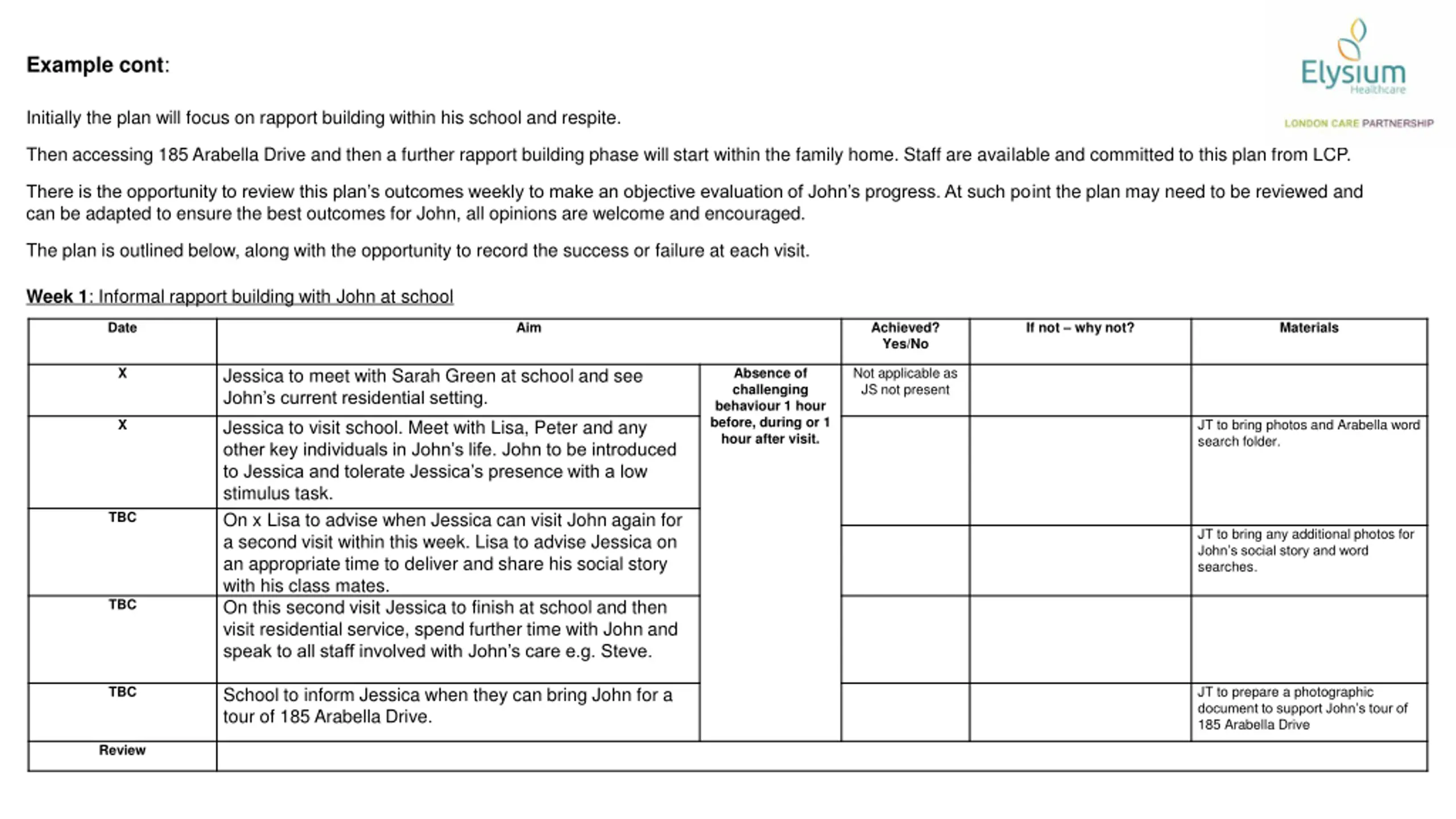 Example cont:

Elysium Healthcare

LONDON CARE PARTNERSHIP

Initially the plan will focus on rapport building within his school and respite.

Then accessing 185 Arabella Drive and then a further rapport building phase will start within the family home. Staff are available and committed to this plan from LCP.

There is the opportunity to review this plan's outcomes weekly to make an objective evaluation of John's progress. At such point the plan may need to be reviewed and can be adapted to ensure the best outcomes for John, all opinions are welcome and encouraged.

The plan is outlined below, along with the opportunity to record the success or failure at each visit.

Week 1: Informal rapport building with John at school

| Date | Aim | | Achieved? Yes/No | If not – why not? | Materials |
|---|---|---|---|---|---|
| X | Jessica to meet with Sarah Green at school and see John's current residential setting. | Absence of challenging behaviour 1 hour before, during or 1 hour after visit. | Not applicable as JS not present | | |
| X | Jessica to visit school. Meet with Lisa, Peter and any other key individuals in John's life. John to be introduced to Jessica and tolerate Jessica's presence with a low stimulus task. | | | | JT to bring photos and Arabella word search folder. |
| TBC | On x Lisa to advise when Jessica can visit John again for a second visit within this week. Lisa to advise Jessica on an appropriate time to deliver and share his social story with his class mates. | | | | JT to bring any additional photos for John's social story and word searches. |
| TBC | On this second visit Jessica to finish at school and then visit residential service, spend further time with John and speak to all staff involved with John's care e.g. Steve. | | | | |
| TBC | School to inform Jessica when they can bring John for a tour of 185 Arabella Drive. | | | | JT to prepare a photographic document to support John's tour of 185 Arabella Drive |
| Review | | | | | |